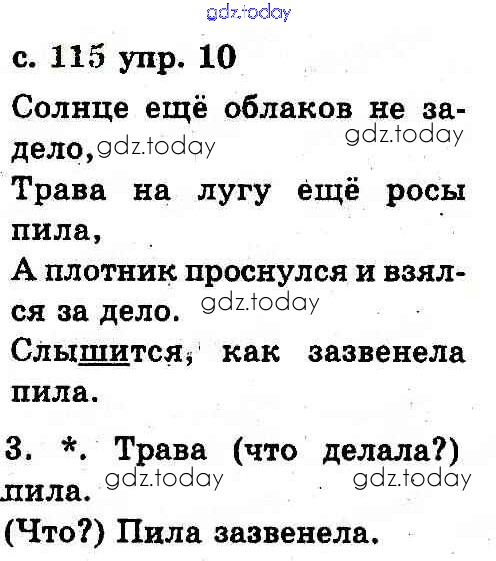 gdz.today

с. 115 упр. 10

Солнце ещё облаков не задело, gdz.today gdz.today

Трава на лугу ещё росы пила,

А плотник проснулся и взялся за дело. gdz.today

Слышится, как зазвенела пила.

3. *. Трава (что делала?) пила. gdz.today gdz.today

(Что?) Пила зазвенела.